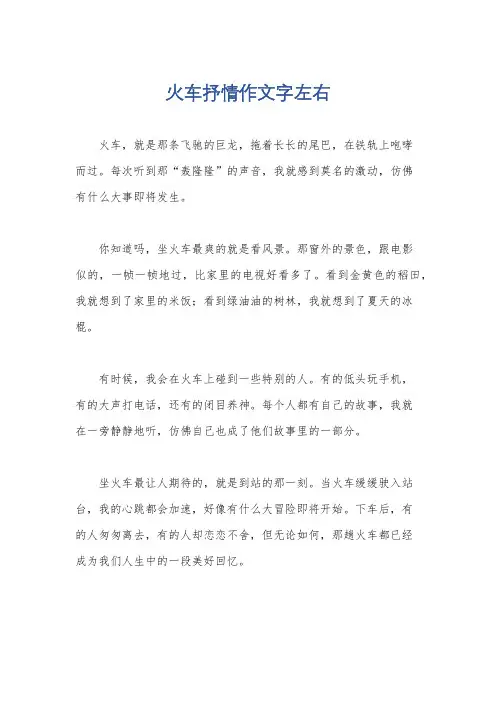 火车抒情作文字左右

火车，就是那条飞驰的巨龙，拖着长长的尾巴，在铁轨上咆哮而过。每次听到那“轰隆隆”的声音，我就感到莫名的激动，仿佛有什么大事即将发生。

你知道吗，坐火车最爽的就是看风景。那窗外的景色，跟电影似的，一帧一帧地过，比家里的电视好看多了。看到金黄色的稻田，我就想到了家里的米饭；看到绿油油的树林，我就想到了夏天的冰棍。

有时候，我会在火车上碰到一些特别的人。有的低头玩手机，有的大声打电话，还有的闭目养神。每个人都有自己的故事，我就在一旁静静地听，仿佛自己也成了他们故事里的一部分。

坐火车最让人期待的，就是到站的那一刻。当火车缓缓驶入站台，我的心跳都会加速，好像有什么大冒险即将开始。下车后，有的人匆匆离去，有的人却恋恋不舍，但无论如何，那趟火车都已经成为我们人生中的一段美好回忆。